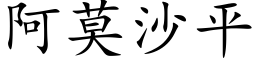 阿莫沙平